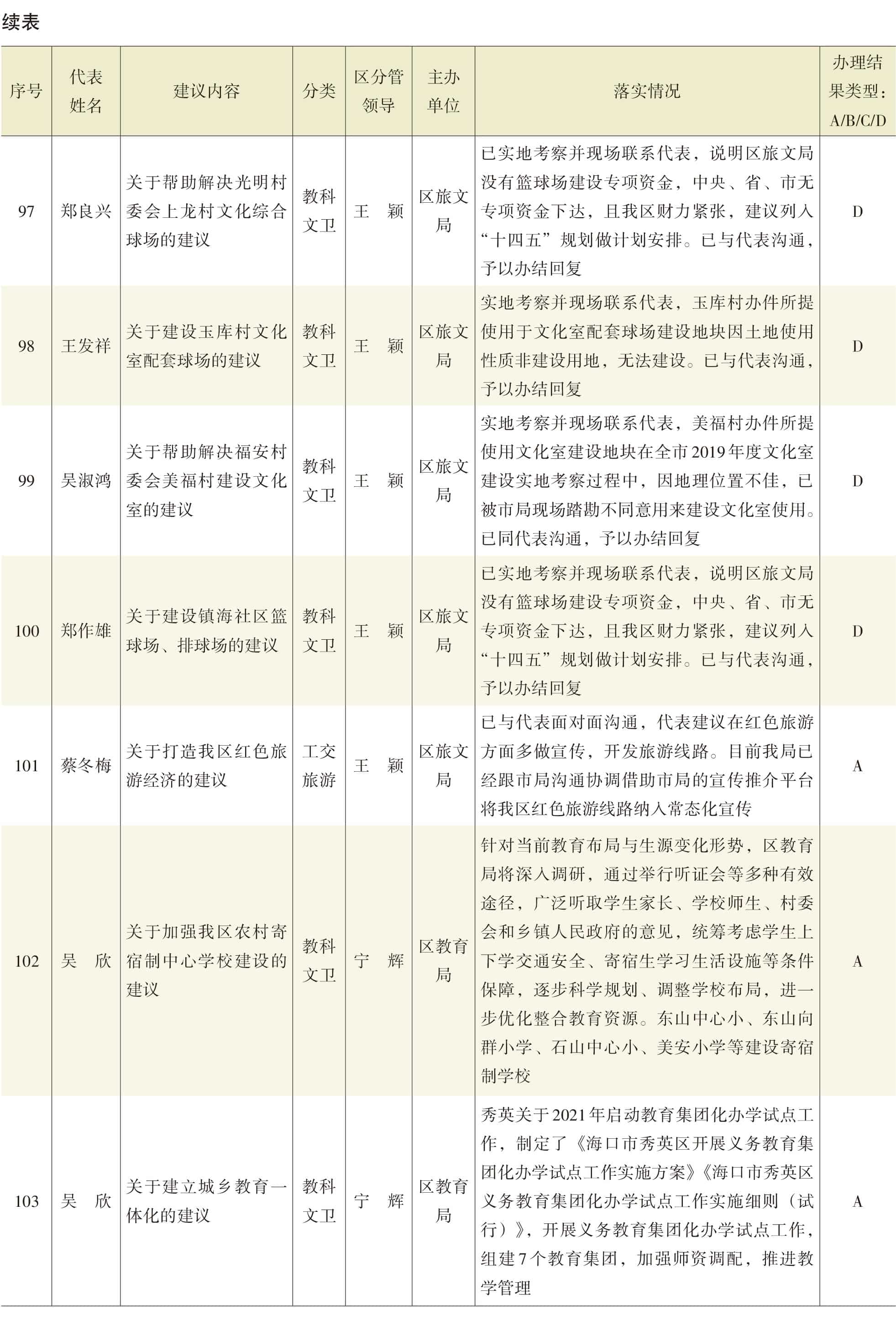 续表

| 序号 | 代表姓名 | 建议内容 | 分类 | 区分管领导 | 主办单位 | 落实情况 | 办理结果类型：A/B/C/D |
|---|---|---|---|---|---|---|---|
| 97 | 郑良兴 | 关于帮助解决光明村委会上龙村文化综合球场的建议 | 教科文卫 | 王　颖 | 区旅文局 | 已实地考察并现场联系代表，说明区旅文局没有篮球场建设专项资金，中央、省、市无专项资金下达，且我区财力紧张，建议列入“十四五”规划做计划安排。已与代表沟通，予以办结回复 | D |
| 98 | 王发祥 | 关于建设玉库村文化室配套球场的建议 | 教科文卫 | 王　颖 | 区旅文局 | 实地考察并现场联系代表，玉库村办件所提使用于文化室配套球场建设地块因土地使用性质非建设用地，无法建设。已与代表沟通，予以办结回复 | D |
| 99 | 吴淑鸿 | 关于帮助解决福安村委会美福村建设文化室的建议 | 教科文卫 | 王　颖 | 区旅文局 | 实地考察并现场联系代表，美福村办件所提使用文化室建设地块在全市2019年度文化室建设实地考察过程中，因地理位置不佳，已被市局现场踏勘不同意用来建设文化室使用。已同代表沟通，予以办结回复 | D |
| 100 | 郑作雄 | 关于建设镇海社区篮球场、排球场的建议 | 教科文卫 | 王　颖 | 区旅文局 | 已实地考察并现场联系代表，说明区旅文局没有篮球场建设专项资金，中央、省、市无专项资金下达，且我区财力紧张，建议列入“十四五”规划做计划安排。已与代表沟通，予以办结回复 | D |
| 101 | 蔡冬梅 | 关于打造我区红色旅游经济的建议 | 工交旅游 | 王　颖 | 区旅文局 | 已与代表面对面沟通，代表建议在红色旅游方面多做宣传，开发旅游线路。目前我局已经跟市局沟通协调借助市局的宣传推介平台将我区红色旅游线路纳入常态化宣传 | A |
| 102 | 吴　欣 | 关于加强我区农村寄宿制中心学校建设的建议 | 教科文卫 | 宁　辉 | 区教育局 | 针对当前教育布局与生源变化形势，区教育局将深入调研，通过举行听证会等多种有效途径，广泛听取学生家长、学校师生、村委会和乡镇人民政府的意见，统筹考虑学生上下学交通安全、寄宿生学习生活设施等条件保障，逐步科学规划、调整学校布局，进一步优化整合教育资源。东山中心小、东山向群小学、石山中心小、美安小学等建设寄宿制学校 | A |
| 103 | 吴　欣 | 关于建立城乡教育一体化的建议 | 教科文卫 | 宁　辉 | 区教育局 | 秀英关于2021年启动教育集团化办学试点工作，制定了《海口市秀英区开展义务教育集团化办学试点工作实施方案》《海口市秀英区义务教育集团化办学试点工作实施细则（试行）》，开展义务教育集团化办学试点工作，组建7个教育集团，加强师资调配，推进教学管理 | A |